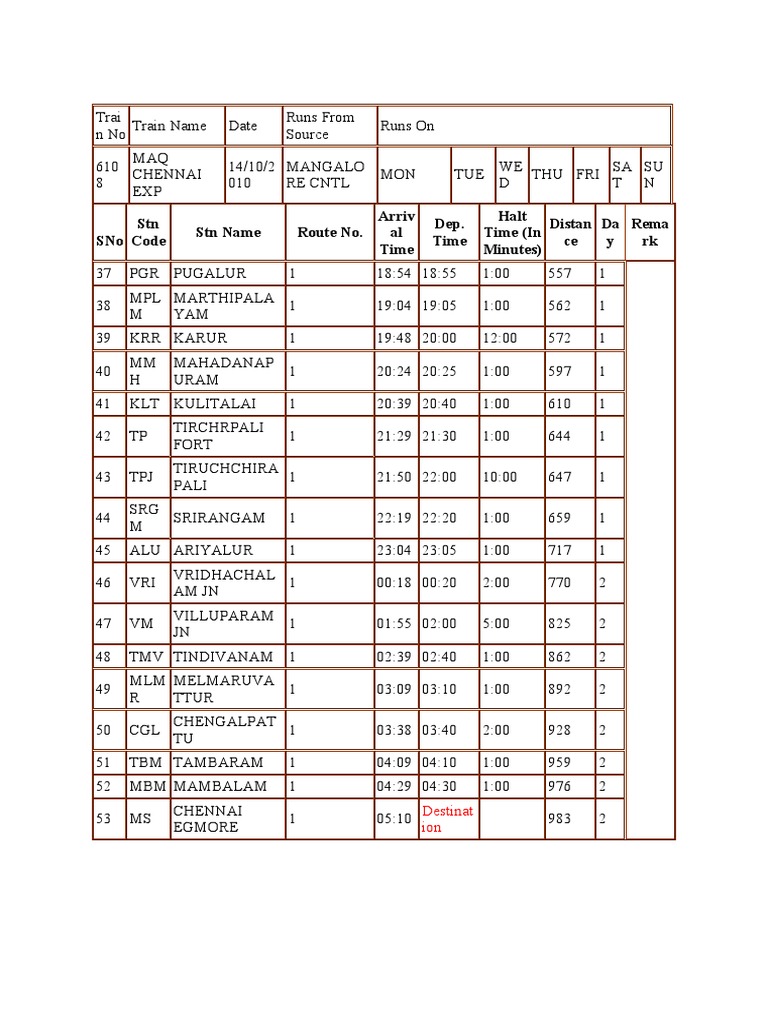 | Train No | Train Name | Date | Runs From Source | Runs On | | | | | | |
|---|---|---|---|---|---|---|---|---|---|---|
| 6108 | MAQ CHENNAI EXP | 14/10/2010 | MANGALORE CNTL | MON | TUE | WED | THU | FRI | SAT | SUN |

| SNo | Stn Code | Stn Name | Route No. | Arrival Time | Dep. Time | Halt Time (In Minutes) | Distance | Day | Remark |
|---|---|---|---|---|---|---|---|---|---|
| 37 | PGR | PUGALUR | 1 | 18:54 | 18:55 | 1:00 | 557 | 1 | |
| 38 | MPLM | MARTHIPALAYAM | 1 | 19:04 | 19:05 | 1:00 | 562 | 1 | |
| 39 | KRR | KARUR | 1 | 19:48 | 20:00 | 12:00 | 572 | 1 | |
| 40 | MMH | MAHADANAPURAM | 1 | 20:24 | 20:25 | 1:00 | 597 | 1 | |
| 41 | KLT | KULITALAI | 1 | 20:39 | 20:40 | 1:00 | 610 | 1 | |
| 42 | TP | TIRCHRPALI FORT | 1 | 21:29 | 21:30 | 1:00 | 644 | 1 | |
| 43 | TPJ | TIRUCHCHIRAPALI | 1 | 21:50 | 22:00 | 10:00 | 647 | 1 | |
| 44 | SRGM | SRIRANGAM | 1 | 22:19 | 22:20 | 1:00 | 659 | 1 | |
| 45 | ALU | ARIYALUR | 1 | 23:04 | 23:05 | 1:00 | 717 | 1 | |
| 46 | VRI | VRIDHACHALAM JN | 1 | 00:18 | 00:20 | 2:00 | 770 | 2 | |
| 47 | VM | VILLUPARAM JN | 1 | 01:55 | 02:00 | 5:00 | 825 | 2 | |
| 48 | TMV | TINDIVANAM | 1 | 02:39 | 02:40 | 1:00 | 862 | 2 | |
| 49 | MLMR | MELMARUVATTUR | 1 | 03:09 | 03:10 | 1:00 | 892 | 2 | |
| 50 | CGL | CHENGALPATTU | 1 | 03:38 | 03:40 | 2:00 | 928 | 2 | |
| 51 | TBM | TAMBARAM | 1 | 04:09 | 04:10 | 1:00 | 959 | 2 | |
| 52 | MBM | MAMBALAM | 1 | 04:29 | 04:30 | 1:00 | 976 | 2 | |
| 53 | MS | CHENNAI EGMORE | 1 | 05:10 | Destination | | 983 | 2 | |